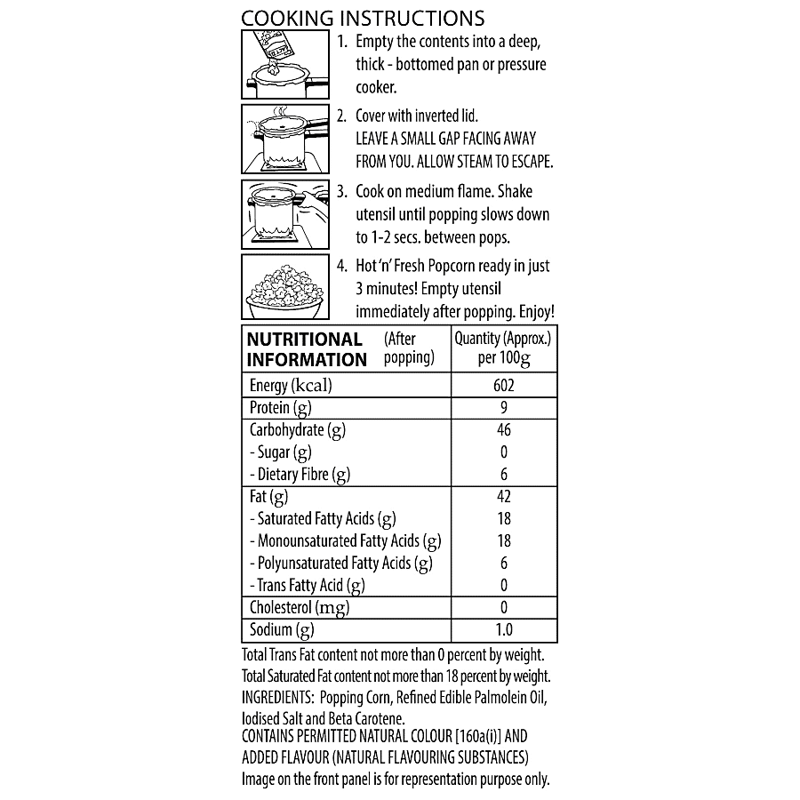 COOKING INSTRUCTIONS

1. Empty the contents into a deep, thick - bottomed pan or pressure cooker.

2. Cover with inverted lid. LEAVE A SMALL GAP FACING AWAY FROM YOU. ALLOW STEAM TO ESCAPE.

3. Cook on medium flame. Shake utensil until popping slows down to 1-2 secs. between pops.

4. Hot 'n' Fresh Popcorn ready in just 3 minutes! Empty utensil immediately after popping. Enjoy!

| NUTRITIONAL INFORMATION (After popping) | Quantity (Approx.) per 100g |
|---|---|
| Energy (kcal) | 602 |
| Protein (g) | 9 |
| Carbohydrate (g) | 46 |
| - Sugar (g) | 0 |
| - Dietary Fibre (g) | 6 |
| Fat (g) | 42 |
| - Saturated Fatty Acids (g) | 18 |
| - Monounsaturated Fatty Acids (g) | 18 |
| - Polyunsaturated Fatty Acids (g) | 6 |
| - Trans Fatty Acid (g) | 0 |
| Cholesterol (mg) | 0 |
| Sodium (g) | 1.0 |

Total Trans Fat content not more than 0 percent by weight.
Total Saturated Fat content not more than 18 percent by weight.
INGREDIENTS: Popping Corn, Refined Edible Palmolein Oil, Iodised Salt and Beta Carotene.
CONTAINS PERMITTED NATURAL COLOUR [160a(i)] AND ADDED FLAVOUR (NATURAL FLAVOURING SUBSTANCES)
Image on the front panel is for representation purpose only.